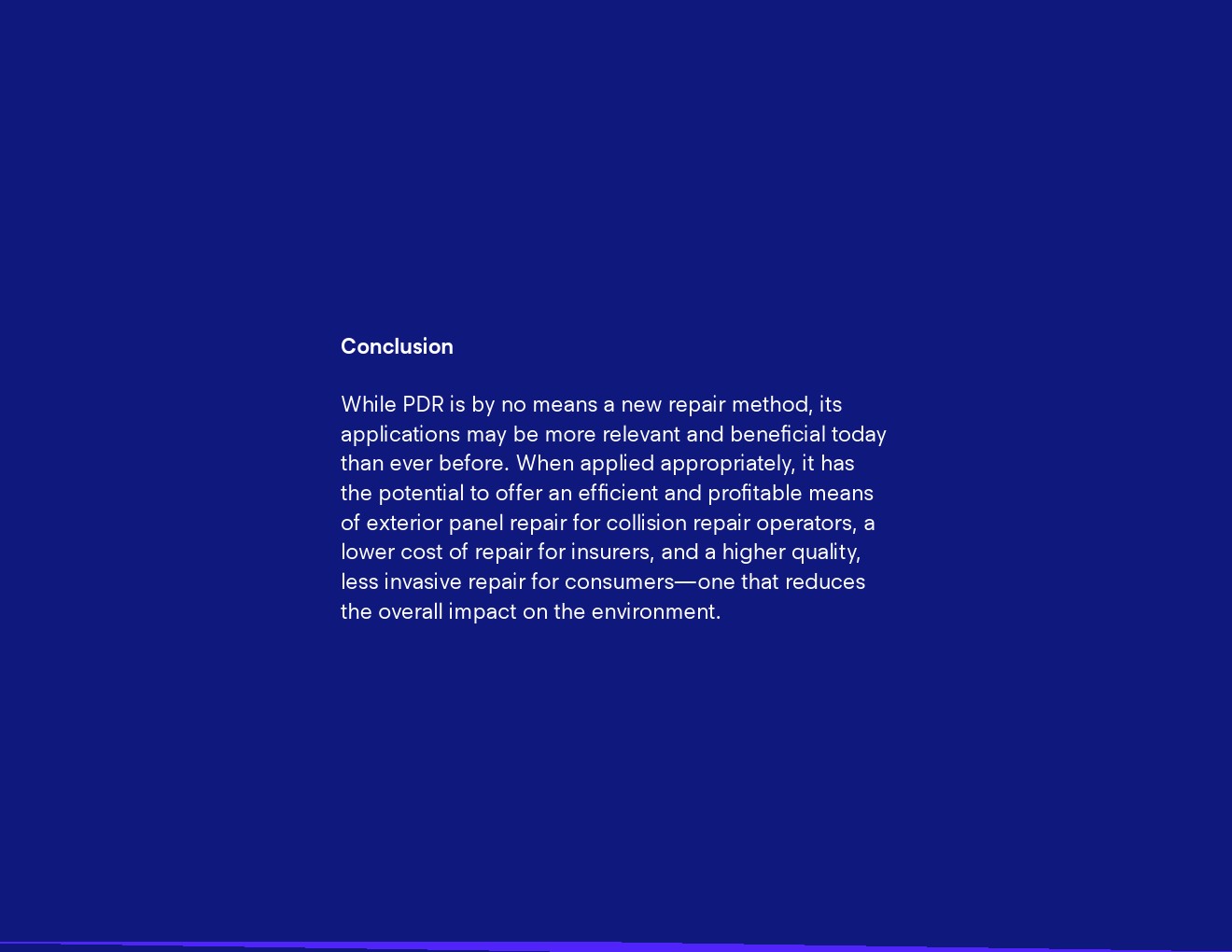 Conclusion

While PDR is by no means a new repair method, its applications may be more relevant and beneficial today than ever before. When applied appropriately, it has the potential to offer an efficient and profitable means of exterior panel repair for collision repair operators, a lower cost of repair for insurers, and a higher quality, less invasive repair for consumers—one that reduces the overall impact on the environment.